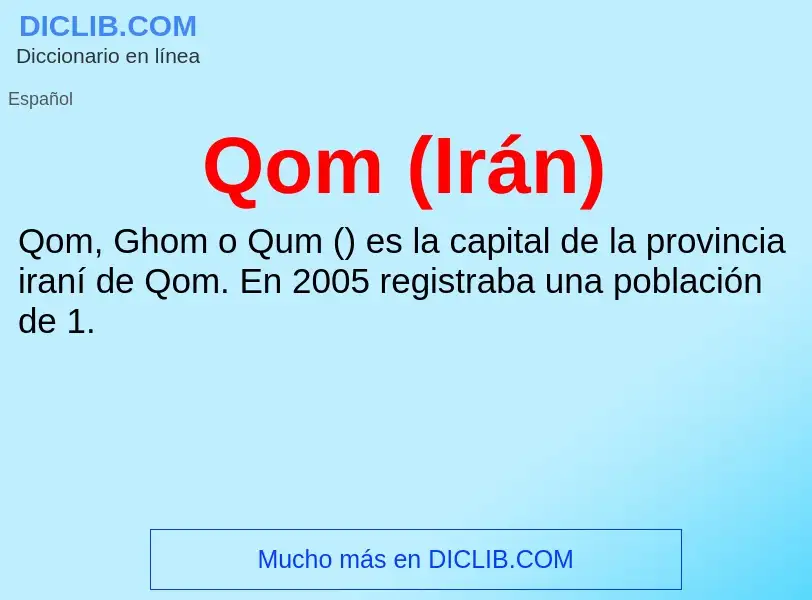 DICLIB.COM
Diccionario en línea

Español

Qom (Irán)

Qom, Ghom o Qum () es la capital de la provincia iraní de Qom. En 2005 registraba una población de 1.

Mucho más en DICLIB.COM